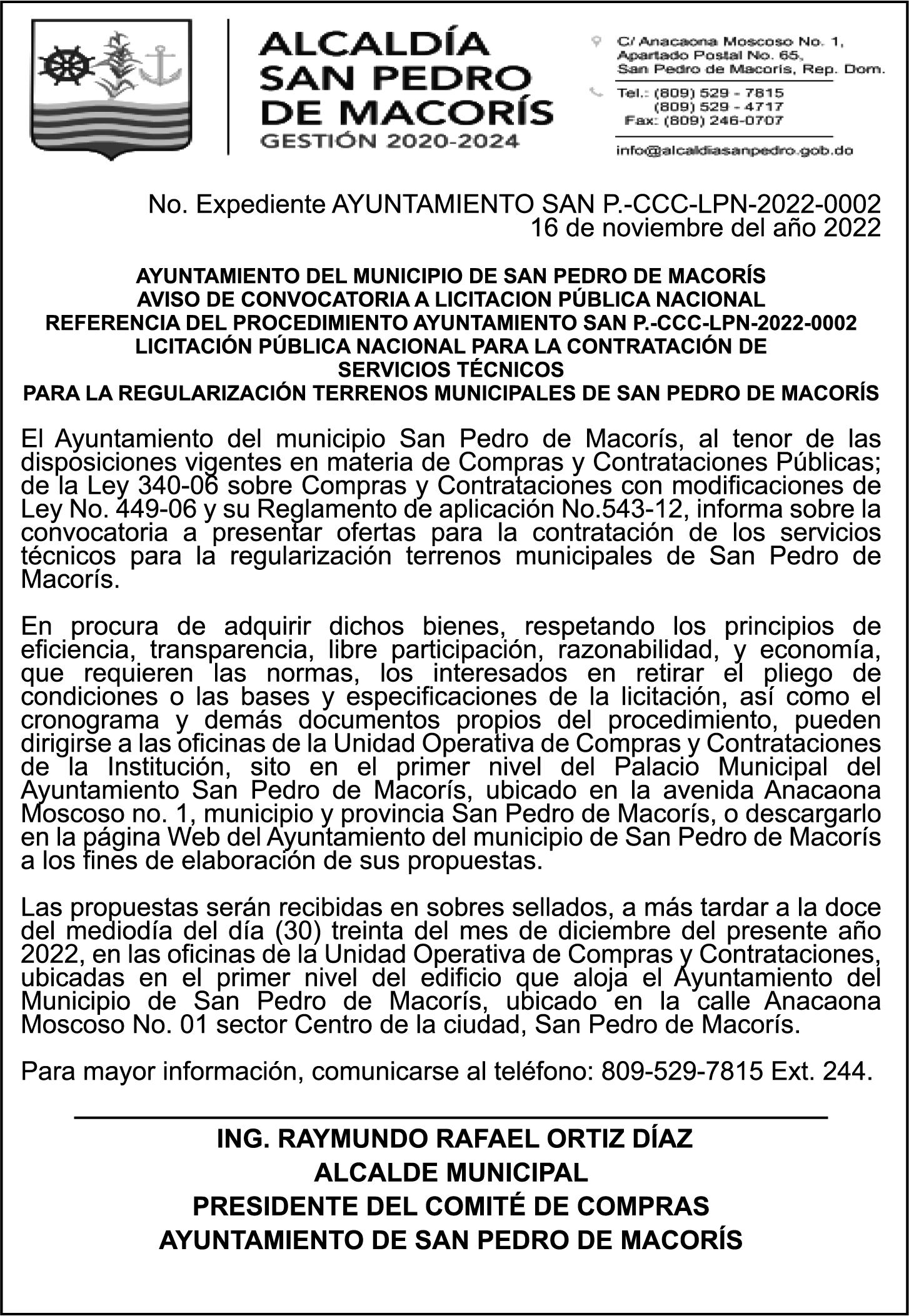 ALCALDÍA
SAN PEDRO
DE MACORÍS
GESTIÓN 2020-2024

C/ Anacaona Moscoso No. 1,
Apartado Postal No. 65,
San Pedro de Macorís, Rep. Dom.

Tel.: (809) 529 - 7815
(809) 529 - 4717
Fax: (809) 246-0707

info@alcaldiasanpedro.gob.do

No. Expediente AYUNTAMIENTO SAN P.-CCC-LPN-2022-0002
16 de noviembre del año 2022

AYUNTAMIENTO DEL MUNICIPIO DE SAN PEDRO DE MACORÍS
AVISO DE CONVOCATORIA A LICITACION PÚBLICA NACIONAL
REFERENCIA DEL PROCEDIMIENTO AYUNTAMIENTO SAN P.-CCC-LPN-2022-0002
LICITACIÓN PÚBLICA NACIONAL PARA LA CONTRATACIÓN DE
SERVICIOS TÉCNICOS
PARA LA REGULARIZACIÓN TERRENOS MUNICIPALES DE SAN PEDRO DE MACORÍS

El Ayuntamiento del municipio San Pedro de Macorís, al tenor de las disposiciones vigentes en materia de Compras y Contrataciones Públicas; de la Ley 340-06 sobre Compras y Contrataciones con modificaciones de Ley No. 449-06 y su Reglamento de aplicación No.543-12, informa sobre la convocatoria a presentar ofertas para la contratación de los servicios técnicos para la regularización terrenos municipales de San Pedro de Macorís.

En procura de adquirir dichos bienes, respetando los principios de eficiencia, transparencia, libre participación, razonabilidad, y economía, que requieren las normas, los interesados en retirar el pliego de condiciones o las bases y especificaciones de la licitación, así como el cronograma y demás documentos propios del procedimiento, pueden dirigirse a las oficinas de la Unidad Operativa de Compras y Contrataciones de la Institución, sito en el primer nivel del Palacio Municipal del Ayuntamiento San Pedro de Macorís, ubicado en la avenida Anacaona Moscoso no. 1, municipio y provincia San Pedro de Macorís, o descargarlo en la página Web del Ayuntamiento del municipio de San Pedro de Macorís a los fines de elaboración de sus propuestas.

Las propuestas serán recibidas en sobres sellados, a más tardar a la doce del mediodía del día (30) treinta del mes de diciembre del presente año 2022, en las oficinas de la Unidad Operativa de Compras y Contrataciones, ubicadas en el primer nivel del edificio que aloja el Ayuntamiento del Municipio de San Pedro de Macorís, ubicado en la calle Anacaona Moscoso No. 01 sector Centro de la ciudad, San Pedro de Macorís.

Para mayor información, comunicarse al teléfono: 809-529-7815 Ext. 244.

ING. RAYMUNDO RAFAEL ORTIZ DÍAZ
ALCALDE MUNICIPAL
PRESIDENTE DEL COMITÉ DE COMPRAS
AYUNTAMIENTO DE SAN PEDRO DE MACORÍS